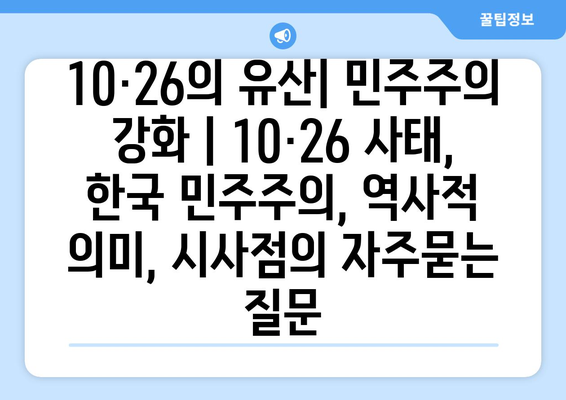 꿀팁정보

10·26의 유산| 민주주의 강화 | 10·26 사태, 한국 민주주의, 역사적 의미, 시사점의 자주묻는 질문